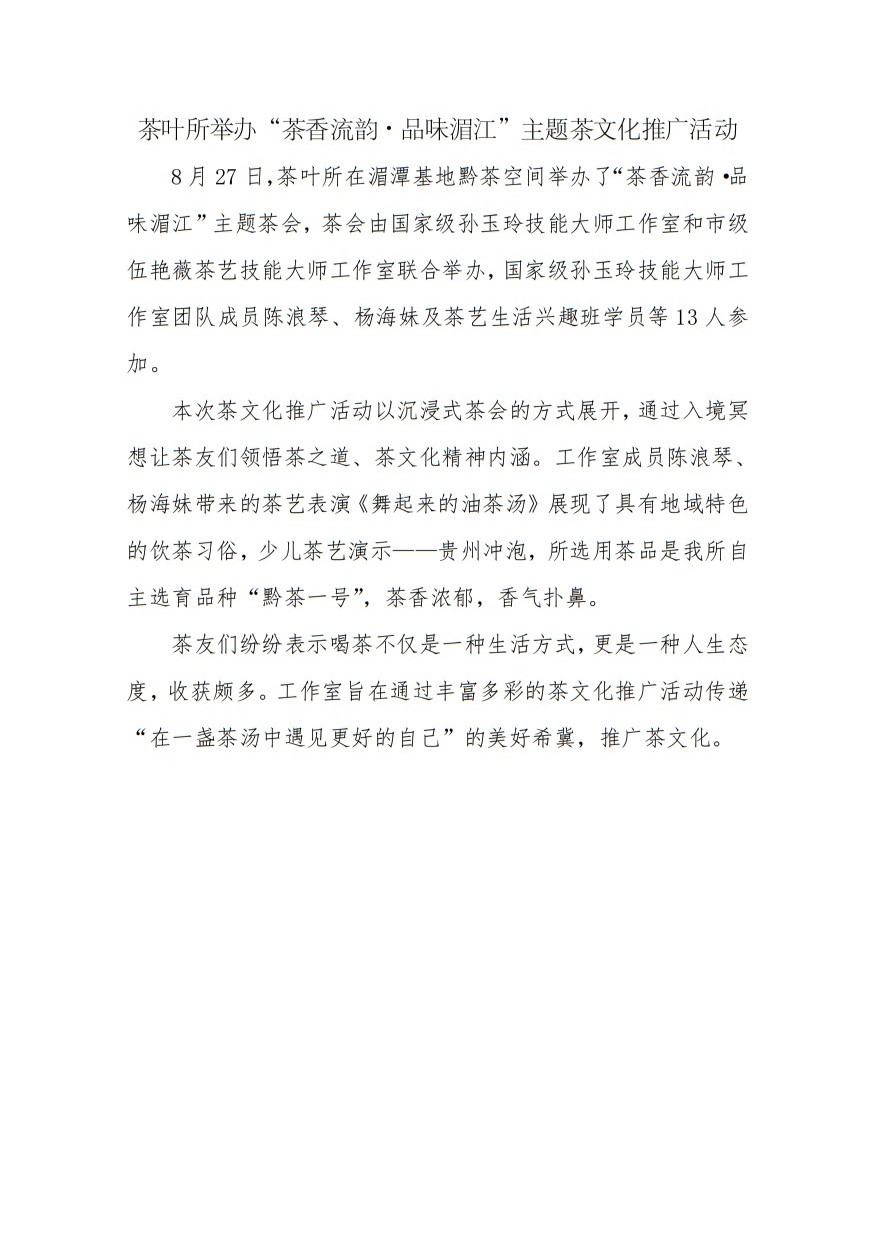 茶叶所举办“茶香流韵·品味湄江”主题茶文化推广活动

8月27日,茶叶所在湄潭基地黔茶空间举办了“茶香流韵·品味湄江”主题茶会，茶会由国家级孙玉玲技能大师工作室和市级伍艳薇茶艺技能大师工作室联合举办，国家级孙玉玲技能大师工作室团队成员陈浪琴、杨海妹及茶艺生活兴趣班学员等13人参加。

本次茶文化推广活动以沉浸式茶会的方式展开，通过入境冥想让茶友们领悟茶之道、茶文化精神内涵。工作室成员陈浪琴、杨海妹带来的茶艺表演《舞起来的油茶汤》展现了具有地域特色的饮茶习俗，少儿茶艺演示——贵州冲泡，所选用茶品是我所自主选育品种“黔茶一号”，茶香浓郁，香气扑鼻。

茶友们纷纷表示喝茶不仅是一种生活方式，更是一种人生态度，收获颇多。工作室旨在通过丰富多彩的茶文化推广活动传递“在一盏茶汤中遇见更好的自己”的美好希冀，推广茶文化。